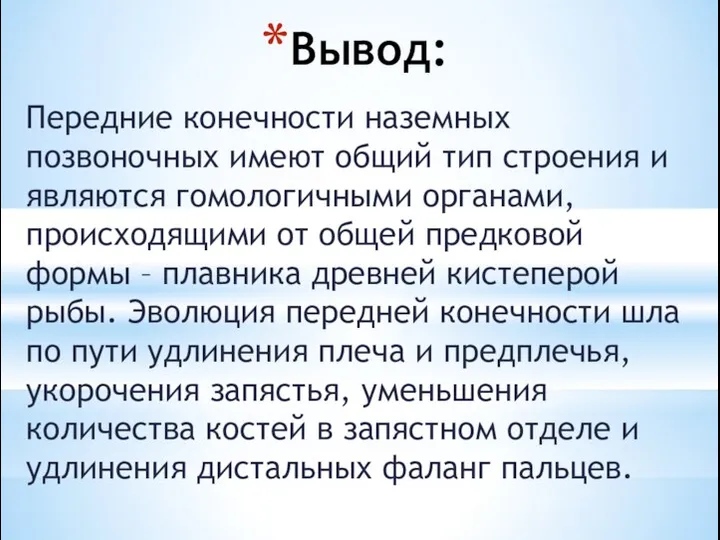 *Вывод:

Передние конечности наземных позвоночных имеют общий тип строения и являются гомологичными органами, происходящими от общей предковой формы – плавника древней кистеперой рыбы. Эволюция передней конечности шла по пути удлинения плеча и предплечья, укорочения запястья, уменьшения количества костей в запястном отделе и удлинения дистальных фаланг пальцев.